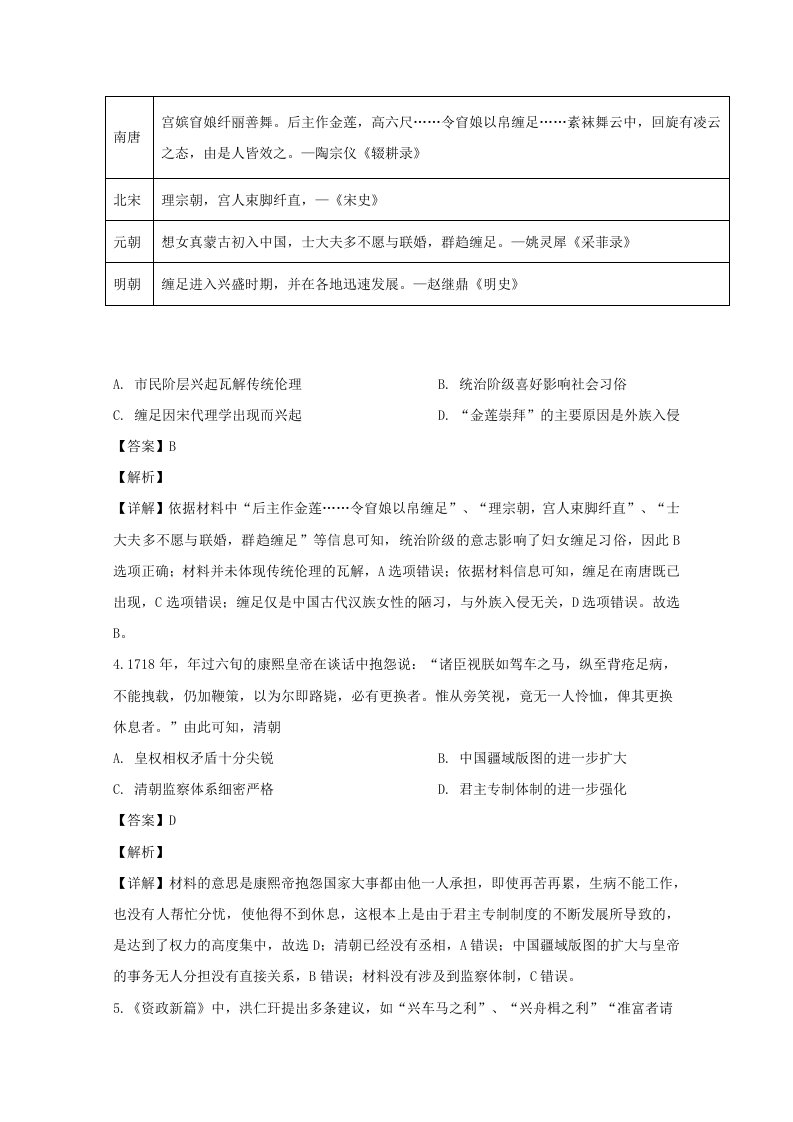 | 南唐 | 宫嫔窅娘纤丽善舞。后主作金莲，高六尺……令窅娘以帛缠足……素袜舞云中，回旋有凌云之态，由是人皆效之。—陶宗仪《辍耕录》 |
|---|---|
| 北宋 | 理宗朝，宫人束脚纤直，—《宋史》 |
| 元朝 | 想女真蒙古初入中国，士大夫多不愿与联婚，群趋缠足。—姚灵犀《采菲录》 |
| 明朝 | 缠足进入兴盛时期，并在各地迅速发展。—赵继鼎《明史》 |

A. 市民阶层兴起瓦解传统伦理 B. 统治阶级喜好影响社会习俗

C. 缠足因宋代理学出现而兴起 D. “金莲崇拜”的主要原因是外族入侵

【答案】B

【解析】

【详解】依据材料中“后主作金莲……令窅娘以帛缠足”、“理宗朝，宫人束脚纤直”、“士大夫多不愿与联婚，群趋缠足”等信息可知，统治阶级的意志影响了妇女缠足习俗，因此B选项正确；材料并未体现传统伦理的瓦解，A选项错误；依据材料信息可知，缠足在南唐既已出现，C选项错误；缠足仅是中国古代汉族女性的陋习，与外族入侵无关，D选项错误。故选B。

4.1718年，年过六旬的康熙皇帝在谈话中抱怨说：“诸臣视朕如驾车之马，纵至背疮足病，不能拽载，仍加鞭策，以为尔即路毙，必有更换者。惟从旁笑视，竟无一人怜恤，俾其更换休息者。”由此可知，清朝

A. 皇权相权矛盾十分尖锐 B. 中国疆域版图的进一步扩大

C. 清朝监察体系细密严格 D. 君主专制体制的进一步强化

【答案】D

【解析】

【详解】材料的意思是康熙帝抱怨国家大事都由他一人承担，即使再苦再累，生病不能工作，也没有人帮忙分忧，使他得不到休息，这根本上是由于君主专制制度的不断发展所导致的，是达到了权力的高度集中，故选D；清朝已经没有丞相，A错误；中国疆域版图的扩大与皇帝的事务无人分担没有直接关系，B错误；材料没有涉及到监察体制，C错误。

5.《资政新篇》中，洪仁玕提出多条建议，如“兴车马之利”、“兴舟楫之利”“准富者请